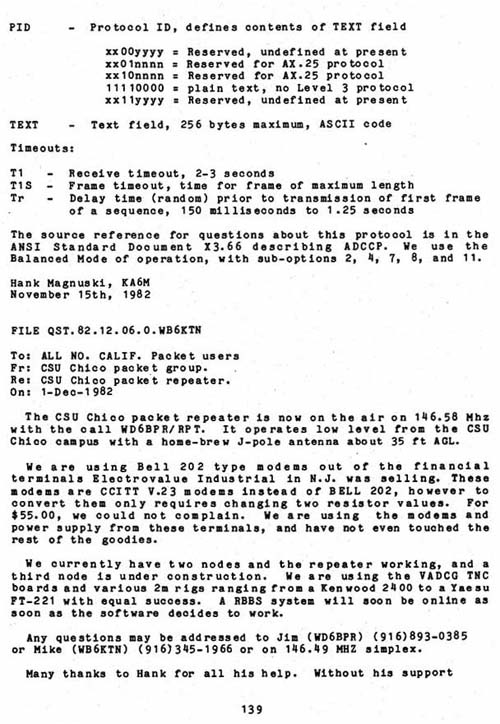 PID - Protocol ID, defines contents of TEXT field

xx00yyyy = Reserved, undefined at present
xx01nnnn = Reserved for AX.25 protocol
xx10nnnn = Reserved for AX.25 protocol
11110000 = plain text, no Level 3 protocol
xx11yyyy = Reserved, undefined at present

TEXT - Text field, 256 bytes maximum, ASCII code

Timeouts:

T1 - Receive timeout, 2-3 seconds
T1S - Frame timeout, time for frame of maximum length
Tr - Delay time (random) prior to transmission of first frame of a sequence, 150 milliseconds to 1.25 seconds

The source reference for questions about this protocol is in the ANSI Standard Document X3.66 describing ADCCP. We use the Balanced Mode of operation, with sub-options 2, 4, 7, 8, and 11.

Hank Magnuski, KA6M
November 15th, 1982

FILE QST.82.12.06.0.WB6KTN

To: ALL NO. CALIF. Packet users
Fr: CSU Chico packet group.
Re: CSU Chico packet repeater.
On: 1-Dec-1982

The CSU Chico packet repeater is now on the air on 146.58 Mhz with the call WD6BPR/RPT. It operates low level from the CSU Chico campus with a home-brew J-pole antenna about 35 ft AGL.

We are using Bell 202 type modems out of the financial terminals Electrovalue Industrial in N.J. was selling. These modems are CCITT V.23 modems instead of BELL 202, however to convert them only requires changing two resistor values. For $55.00, we could not complain. We are using the modems and power supply from these terminals, and have not even touched the rest of the goodies.

We currently have two nodes and the repeater working, and a third node is under construction. We are using the VADCG TNC boards and various 2m rigs ranging from a Kenwood 2400 to a Yaesu FT-221 with equal success. A RBBS system will soon be online as soon as the software decides to work.

Any questions may be addressed to Jim (WD6BPR) (916)893-0385 or Mike (WB6KTN) (916)345-1966 or on 146.49 MHZ simplex.

Many thanks to Hank for all his help. Without his support

139